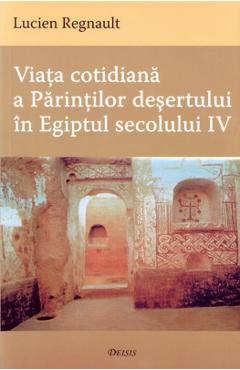 Lucien Regnault

Viața cotidiană a Părinților deșertului în Egiptul secolului IV

DEISIS